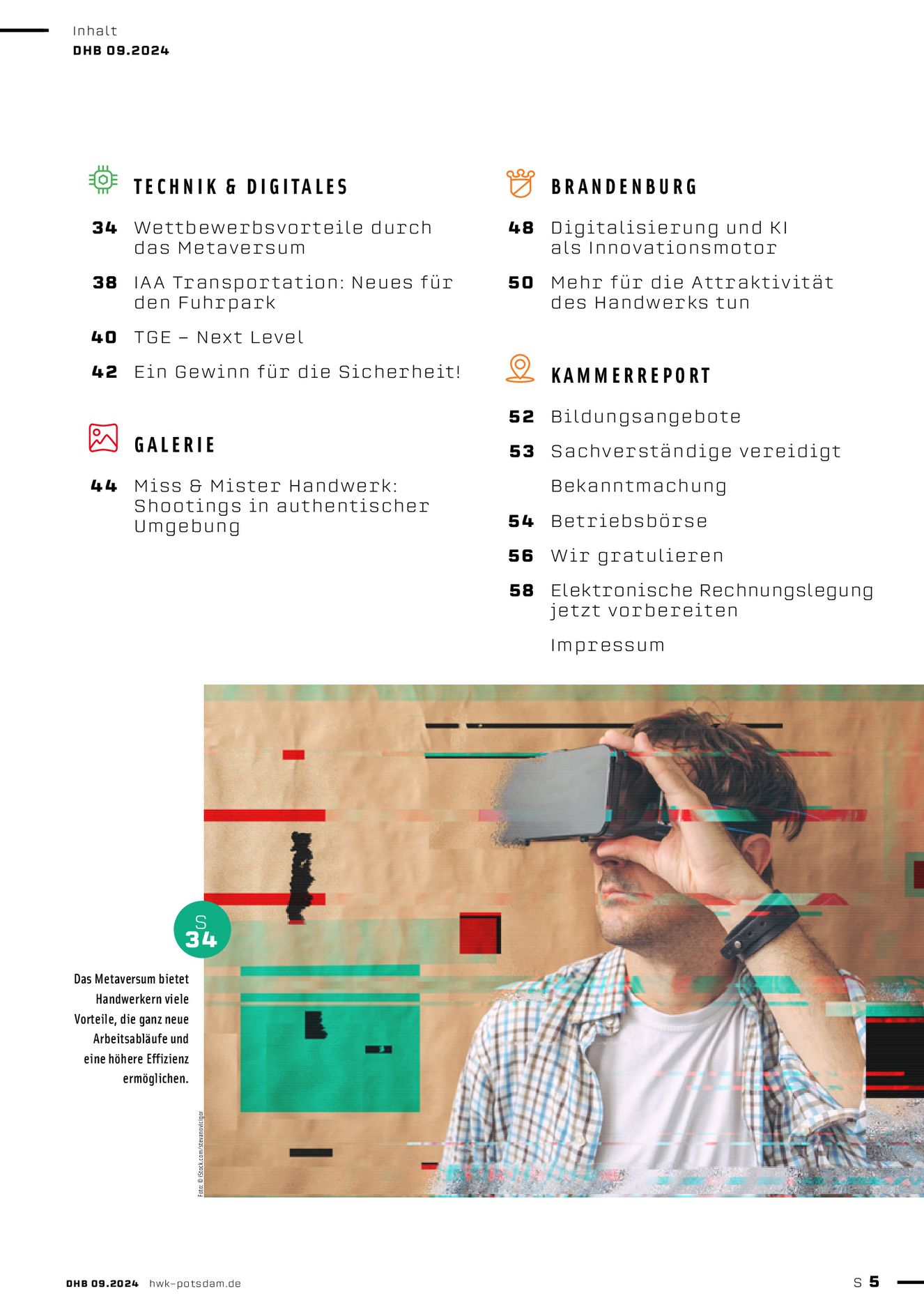 Inhalt
DHB 09.2024

TECHNIK & DIGITALES

34 Wettbewerbsvorteile durch das Metaversum

38 IAA Transportation: Neues für den Fuhrpark

40 TGE – Next Level

42 Ein Gewinn für die Sicherheit!

GALERIE

44 Miss & Mister Handwerk: Shootings in authentischer Umgebung

BRANDENBURG

48 Digitalisierung und KI als Innovationsmotor

50 Mehr für die Attraktivität des Handwerks tun

KAMMERREPORT

52 Bildungsangebote

53 Sachverständige vereidigt

Bekanntmachung

54 Betriebsbörse

56 Wir gratulieren

58 Elektronische Rechnungslegung jetzt vorbereiten

Impressum

S 34

Das Metaversum bietet Handwerkern viele Vorteile, die ganz neue Arbeitsabläufe und eine höhere Effizienz ermöglichen.

Foto: © iStock.com/stevanovicigor

DHB 09.2024 hwk-potsdam.de

S 5